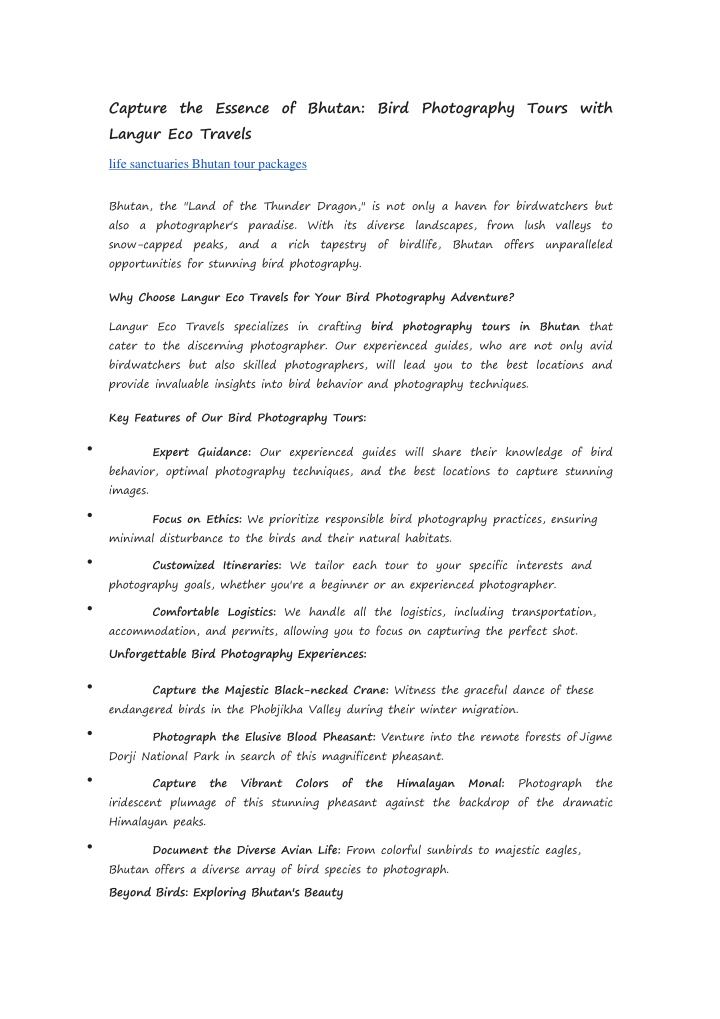 Capture the Essence of Bhutan: Bird Photography Tours with Langur Eco Travels

life sanctuaries Bhutan tour packages

Bhutan, the "Land of the Thunder Dragon," is not only a haven for birdwatchers but also a photographer's paradise. With its diverse landscapes, from lush valleys to snow-capped peaks, and a rich tapestry of birdlife, Bhutan offers unparalleled opportunities for stunning bird photography.

Why Choose Langur Eco Travels for Your Bird Photography Adventure?

Langur Eco Travels specializes in crafting bird photography tours in Bhutan that cater to the discerning photographer. Our experienced guides, who are not only avid birdwatchers but also skilled photographers, will lead you to the best locations and provide invaluable insights into bird behavior and photography techniques.

Key Features of Our Bird Photography Tours:

• Expert Guidance: Our experienced guides will share their knowledge of bird behavior, optimal photography techniques, and the best locations to capture stunning images.

• Focus on Ethics: We prioritize responsible bird photography practices, ensuring minimal disturbance to the birds and their natural habitats.

• Customized Itineraries: We tailor each tour to your specific interests and photography goals, whether you're a beginner or an experienced photographer.

• Comfortable Logistics: We handle all the logistics, including transportation, accommodation, and permits, allowing you to focus on capturing the perfect shot.

Unforgettable Bird Photography Experiences:

• Capture the Majestic Black-necked Crane: Witness the graceful dance of these endangered birds in the Phobjikha Valley during their winter migration.

• Photograph the Elusive Blood Pheasant: Venture into the remote forests of Jigme Dorji National Park in search of this magnificent pheasant.

• Capture the Vibrant Colors of the Himalayan Monal: Photograph the iridescent plumage of this stunning pheasant against the backdrop of the dramatic Himalayan peaks.

• Document the Diverse Avian Life: From colorful sunbirds to majestic eagles, Bhutan offers a diverse array of bird species to photograph.

Beyond Birds: Exploring Bhutan's Beauty